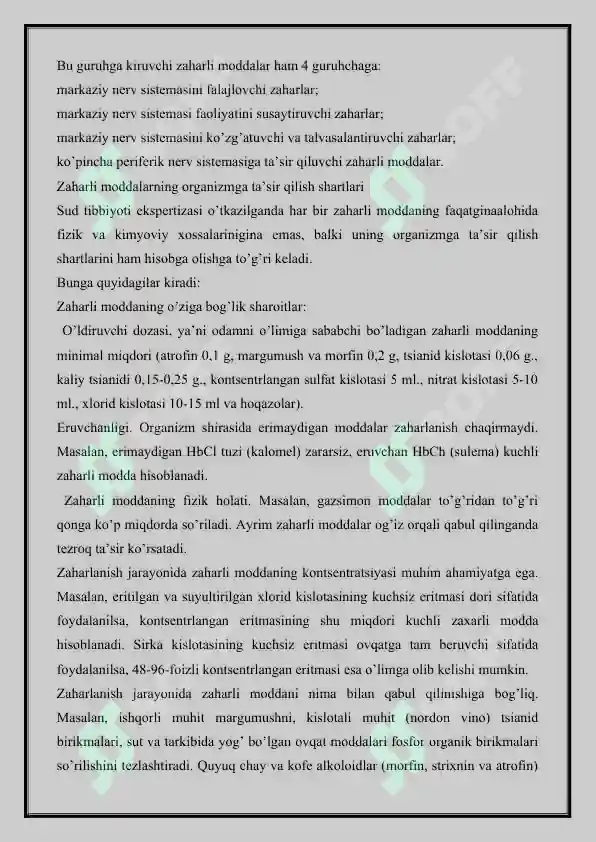 Bu guruhga kiruvchi zaharli moddalar ham 4 guruhchaga:
markaziy nerv sistemasini falajlovchi zaharlar;
markaziy nerv sistemasi faoliyatini susaytiruvchi zaharlar;
markaziy nerv sistemasini ko'zg'atuvchi va talvasalantiruvchi zaharlar;
ko'pincha periferik nerv sistemasiga ta'sir qiluvchi zaharli moddalar.
Zaharli moddalarning organizmga ta'sir qilish shartlari
Sud tibbiyoti ekspertizasi o'tkazilganda har bir zaharli moddaning faqatginaalohida fizik va kimyoviy xossalarinigina emas, balki uning organizmga ta'sir qilish shartlarini ham hisobga olishga to'g'ri keladi.
Bunga quyidagilar kiradi:
Zaharli moddaning o'ziga bog'lik sharoitlar:
O'ldiruvchi dozasi, ya'ni odamni o'limiga sababchi bo'ladigan zaharli moddaning minimal miqdori (atrofin 0,1 g, margumush va morfin 0,2 g, tsianid kislotasi 0,06 g., kaliy tsianidi 0,15-0,25 g., kontsentrlangan sulfat kislotasi 5 ml., nitrat kislotasi 5-10 ml., xlorid kislotasi 10-15 ml va hoqazolar).
Eruvchanligi. Organizm shirasida erimaydigan moddalar zaharlanish chaqirmaydi. Masalan, erimaydigan HbCl tuzi (kalomel) zararsiz, eruvchan HbCh (sulema) kuchli zaharli modda hisoblanadi.
Zaharli moddaning fizik holati. Masalan, gazsimon moddalar to'g'ridan to'g'ri qonga ko'p miqdorda so'riladi. Ayrim zaharli moddalar og'iz orqali qabul qilinganda tezroq ta'sir ko'rsatadi.
Zaharlanish jarayonida zaharli moddaning kontsentratsiyasi muhim ahamiyatga ega. Masalan, eritilgan va suyultirilgan xlorid kislotasining kuchsiz eritmasi dori sifatida foydalanilsa, kontsentrlangan eritmasining shu miqdori kuchli zaxarli modda hisoblanadi. Sirka kislotasining kuchsiz eritmasi ovqatga tam beruvchi sifatida foydalanilsa, 48-96-foizli kontsentrlangan eritmasi esa o'limga olib kelishi mumkin.
Zaharlanish jarayonida zaharli moddani nima bilan qabul qilinishiga bog'liq. Masalan, ishqorli muhit margumushni, kislotali muhit (nordon vino) tsianid birikmalari, sut va tarkibida yog' bo'lgan ovqat moddalari fosfor organik birikmalari so'rilishini tezlashtiradi. Quyuq chay va kofe alkoloidlar (morfin, strixnin va atrofin)